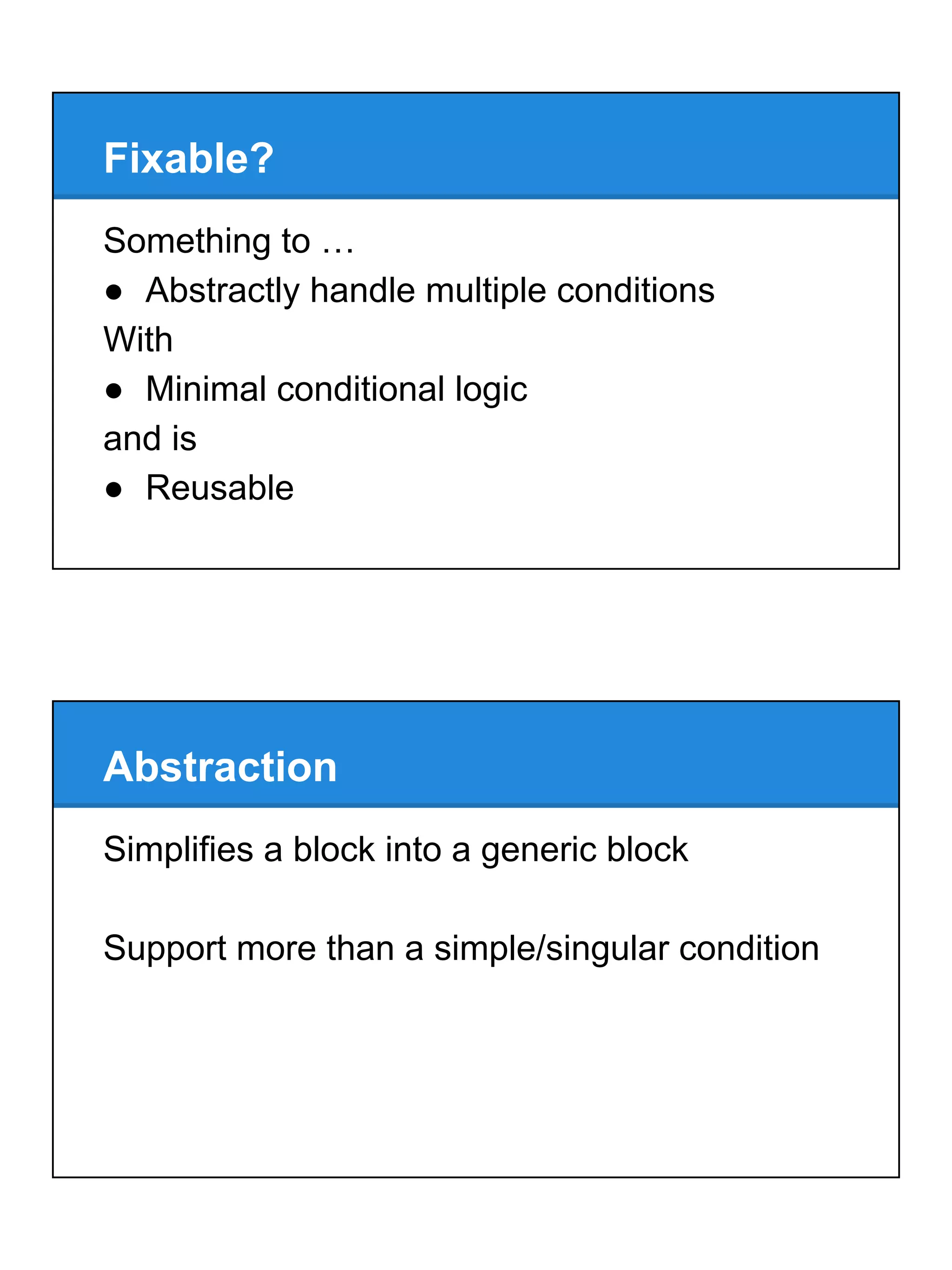 Fixable?

Something to …
● Abstractly handle multiple conditions
With
● Minimal conditional logic
and is
● Reusable

Abstraction

Simplifies a block into a generic block

Support more than a simple/singular condition